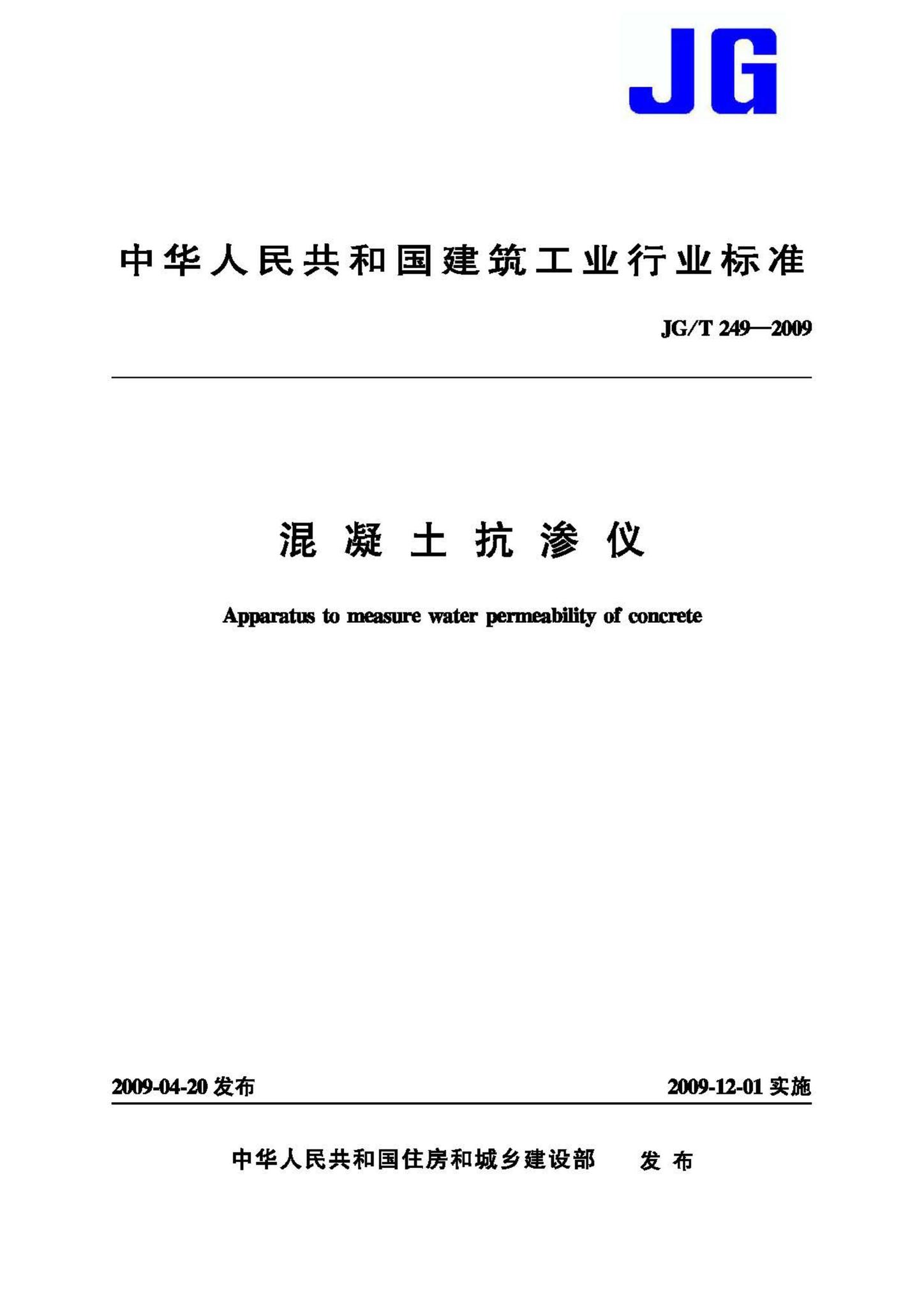 JG

中华人民共和国建筑工业行业标准

JG/T 249—2009

混凝土抗渗仪

Apparatus to measure water permeability of concrete

2009-04-20 发布

2009-12-01 实施

中华人民共和国住房和城乡建设部 发布